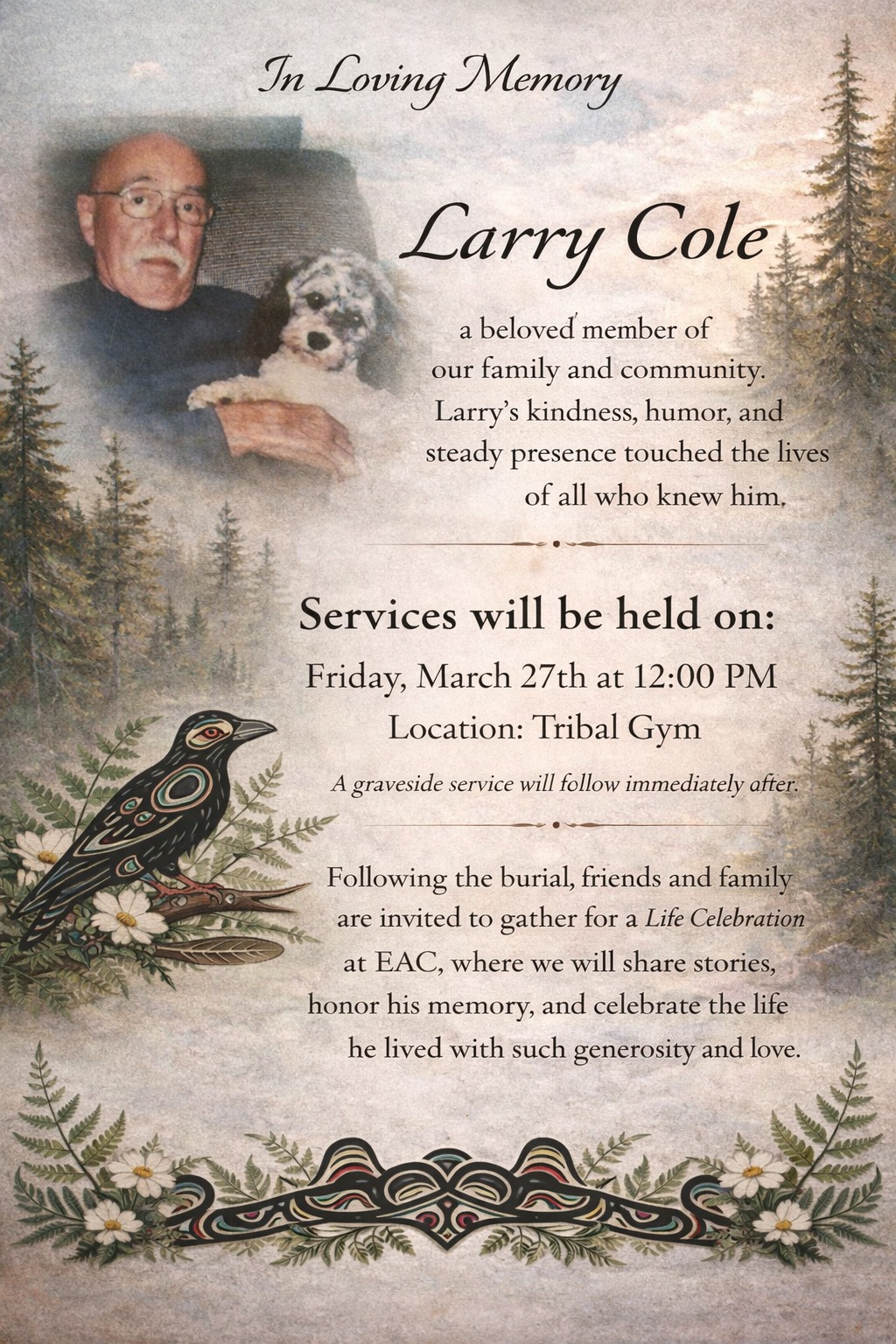 In Loving Memory

Larry Cole

a beloved member of our family and community. Larry's kindness, humor, and steady presence touched the lives of all who knew him.

Services will be held on:

Friday, March 27th at 12:00 PM

Location: Tribal Gym

A graveside service will follow immediately after.

Following the burial, friends and family are invited to gather for a Life Celebration at EAC, where we will share stories, honor his memory, and celebrate the life he lived with such generosity and love.